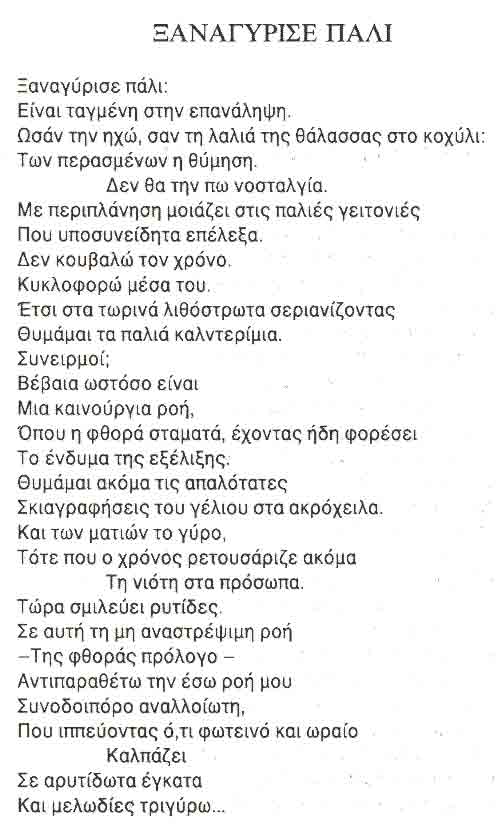 ΞΑΝΑΓΥΡΙΣΕ ΠΑΛΙ

Ξαναγύρισε πάλι:
Είναι ταγμένη στην επανάληψη.
Ωσάν την ηχώ, σαν τη λαλιά της θάλασσας στο κοχύλι:
Των περασμένων η θύμηση.
Δεν θα την πω νοσταλγία.
Με περιπλάνηση μοιάζει στις παλιές γειτονιές
Που υποσυνείδητα επέλεξα.
Δεν κουβαλώ τον χρόνο.
Κυκλοφορώ μέσα του.
Έτσι στα τωρινά λιθόστρωτα σεριανίζοντας
Θυμάμαι τα παλιά καλντερίμια.
Συνειρμοί;
Βέβαια ωστόσο είναι
Μια καινούργια ροή,
Όπου η φθορά σταματά, έχοντας ήδη φορέσει
Το ένδυμα της εξέλιξης.
Θυμάμαι ακόμα τις απαλότατες
Σκιαγραφήσεις του γέλιου στα ακρόχειλα.
Και των ματιών το γύρο,
Τότε που ο χρόνος ρετουσάριζε ακόμα
Τη νιότη στα πρόσωπα.
Τώρα σμιλεύει ρυτίδες.
Σε αυτή τη μη αναστρέψιμη ροή
–Της φθοράς πρόλογο –
Αντιπαραθέτω την έσω ροή μου
Συνοδοιπόρο αναλλοίωτη,
Που ιππεύοντας ό,τι φωτεινό και ωραίο
Καλπάζει
Σε αρυτίδωτα έγκατα
Και μελωδίες τριγύρω...